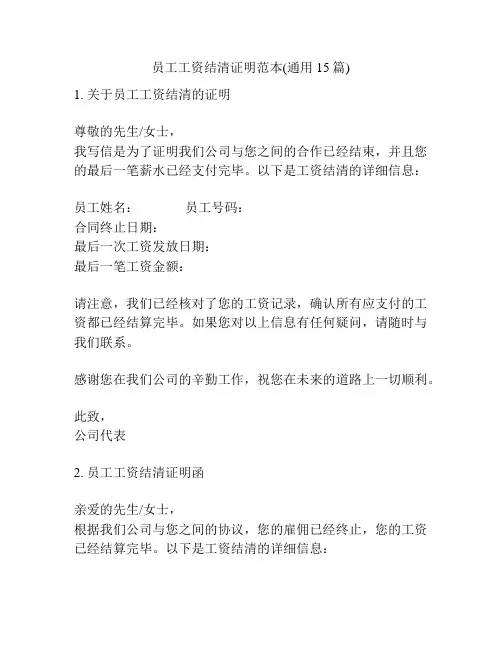 员工工资结清证明范本(通用 15 篇)

1. 关于员工工资结清的证明

尊敬的先生/女士，
我写信是为了证明我们公司与您之间的合作已经结束，并且您的最后一笔薪水已经支付完毕。以下是工资结清的详细信息：

员工姓名： 员工号码：
合同终止日期：
最后一次工资发放日期：
最后一笔工资金额：

请注意，我们已经核对了您的工资记录，确认所有应支付的工资都已经结算完毕。如果您对以上信息有任何疑问，请随时与我们联系。

感谢您在我们公司的辛勤工作，祝您在未来的道路上一切顺利。

此致，
公司代表

2. 员工工资结清证明函

亲爱的先生/女士，
根据我们公司与您之间的协议，您的雇佣已经终止，您的工资已经结算完毕。以下是工资结清的详细信息：